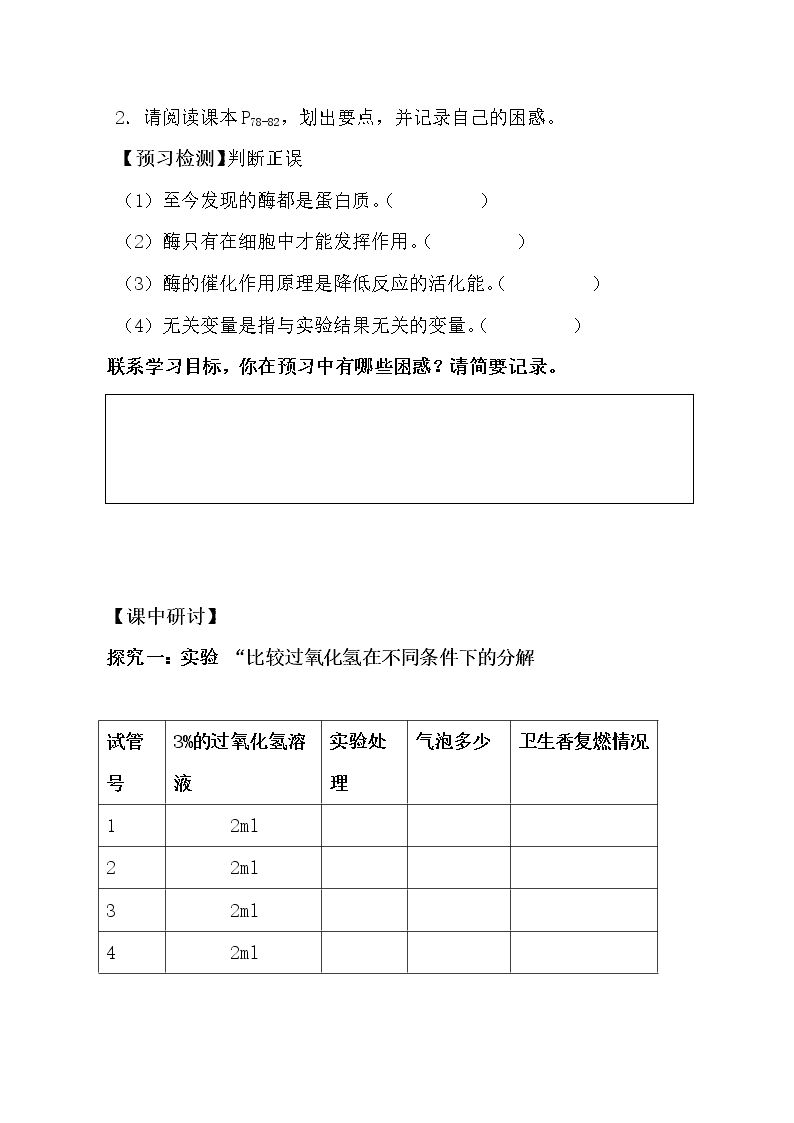 2. 请阅读课本$P_{78-82}$，划出要点，并记录自己的困惑。

【预习检测】判断正误

（1）至今发现的酶都是蛋白质。(      )

（2）酶只有在细胞中才能发挥作用。(      )

（3）酶的催化作用原理是降低反应的活化能。(      )

（4）无关变量是指与实验结果无关的变量。(      )

联系学习目标，你在预习中有哪些困惑？请简要记录。

【课中研讨】

探究一：实验 “比较过氧化氢在不同条件下的分解

| 试管号 | 3%的过氧化氢溶液 | 实验处理 | 气泡多少 | 卫生香复燃情况 |
|---|---|---|---|---|
| 1 | 2ml |  |  |  |
| 2 | 2ml |  |  |  |
| 3 | 2ml |  |  |  |
| 4 | 2ml |  |  |  |